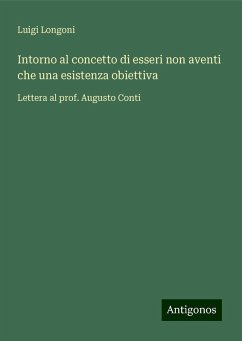 Luigi Longoni

Intorno al concetto di esseri non aventi che una esistenza obiettiva

Lettera al prof. Augusto Conti

Antigonos